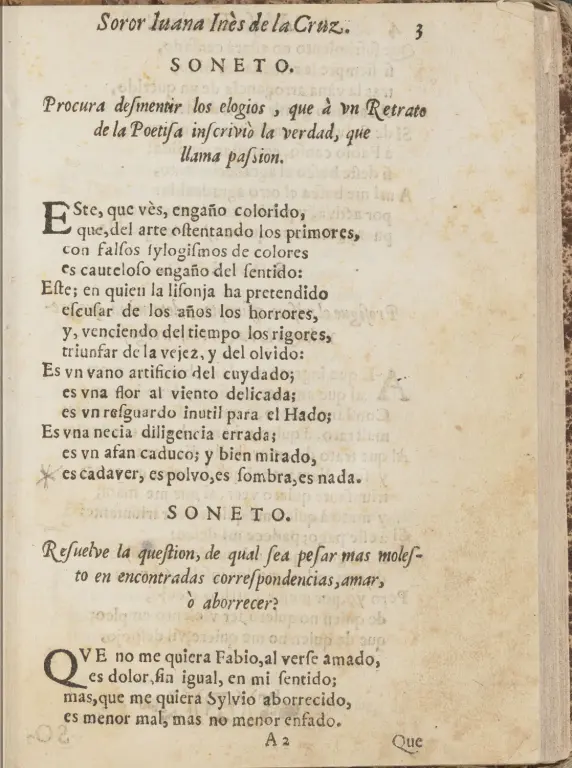 Soror Iuana Inès de la Cruz. 3

SONETO.

Procura desmentir los elogios, que à vn Retrato de la Poetisa inscriviò la verdad, que llama passion.

ESte, que vès, engaño colorido,
que, del arte ostentando los primores,
con falsos sylogismos de colores
es cauteloso engaño del sentido:
Este; en quien la lisonja ha pretendido
escusar de los años los horrores,
y, venciendo del tiempo los rigores,
triunfar de la vejez, y del olvido:
Es vn vano artificio del cuydado;
es vna flor al viento delicada;
es vn resguardo inutil para el Hado;
Es vna necia diligencia errada;
es vn afan caduco; y bien mirado,
es cadaver, es polvo, es sombra, es nada.

SONETO.

Resuelve la question, de qual sea pesar mas molesto en encontradas correspondencias, amar, ò aborrecer?

QVE no me quiera Fabio, al verse amado,
es dolor, sin igual, en mi sentido;
mas, que me quiera Sylvio aborrecido,
es menor mal, mas no menor enfado.

A 2 Que